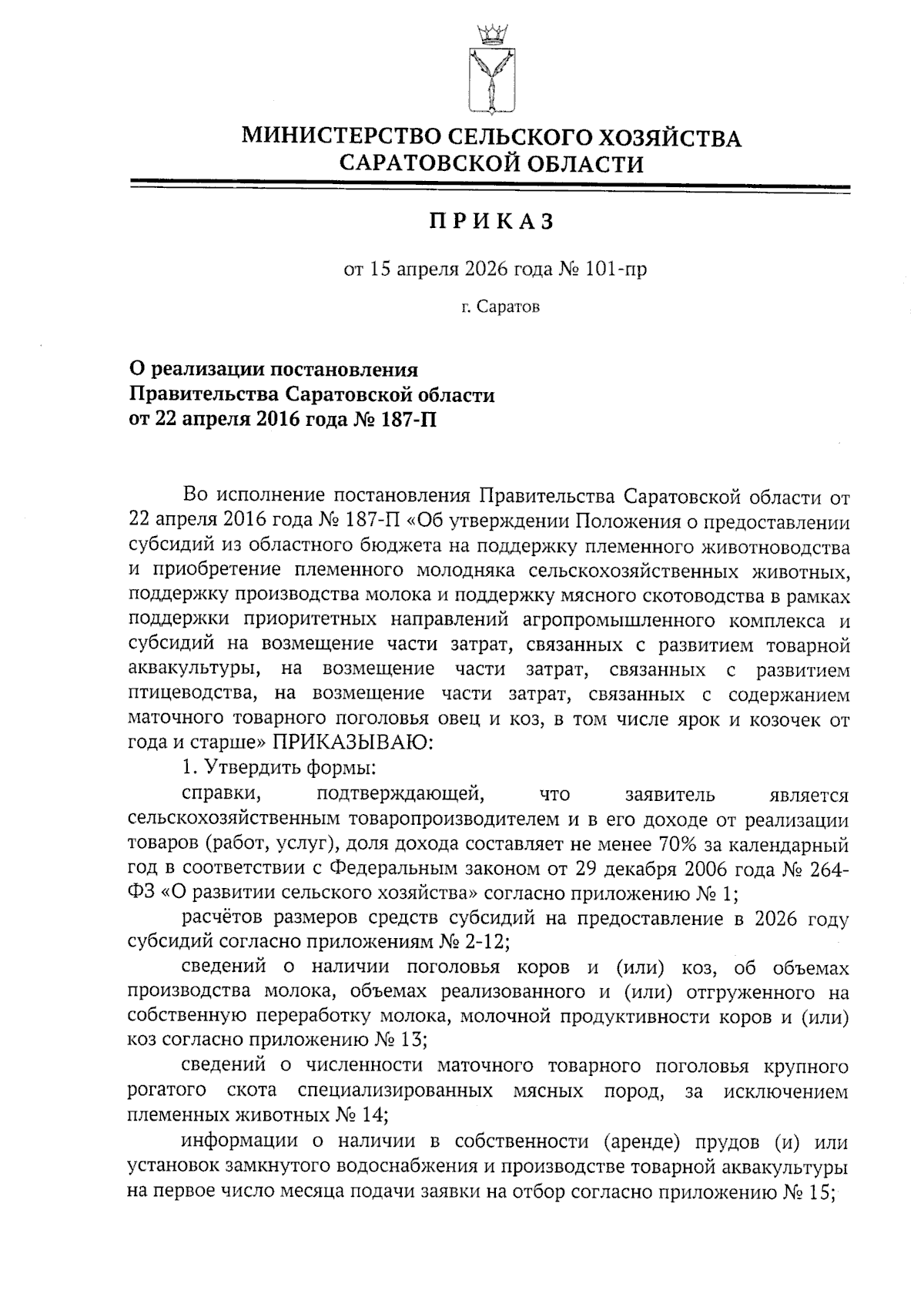 МИНИСТЕРСТВО СЕЛЬСКОГО ХОЗЯЙСТВА САРАТОВСКОЙ ОБЛАСТИ

ПРИКАЗ

от 15 апреля 2026 года № 101-пр

г. Саратов

О реализации постановления Правительства Саратовской области от 22 апреля 2016 года № 187-П

Во исполнение постановления Правительства Саратовской области от 22 апреля 2016 года № 187-П «Об утверждении Положения о предоставлении субсидий из областного бюджета на поддержку племенного животноводства и приобретение племенного молодняка сельскохозяйственных животных, поддержку производства молока и поддержку мясного скотоводства в рамках поддержки приоритетных направлений агропромышленного комплекса и субсидий на возмещение части затрат, связанных с развитием товарной аквакультуры, на возмещение части затрат, связанных с развитием птицеводства, на возмещение части затрат, связанных с содержанием маточного товарного поголовья овец и коз, в том числе ярок и козочек от года и старше» ПРИКАЗЫВАЮ:

1. Утвердить формы:

справки, подтверждающей, что заявитель является сельскохозяйственным товаропроизводителем и в его доходе от реализации товаров (работ, услуг), доля дохода составляет не менее 70% за календарный год в соответствии с Федеральным законом от 29 декабря 2006 года № 264-ФЗ «О развитии сельского хозяйства» согласно приложению № 1;

расчётов размеров средств субсидий на предоставление в 2026 году субсидий согласно приложениям № 2-12;

сведений о наличии поголовья коров и (или) коз, об объемах производства молока, объемах реализованного и (или) отгруженного на собственную переработку молока, молочной продуктивности коров и (или) коз согласно приложению № 13;

сведений о численности маточного товарного поголовья крупного рогатого скота специализированных мясных пород, за исключением племенных животных № 14;

информации о наличии в собственности (аренде) прудов (и) или установок замкнутого водоснабжения и производстве товарной аквакультуры на первое число месяца подачи заявки на отбор согласно приложению № 15;